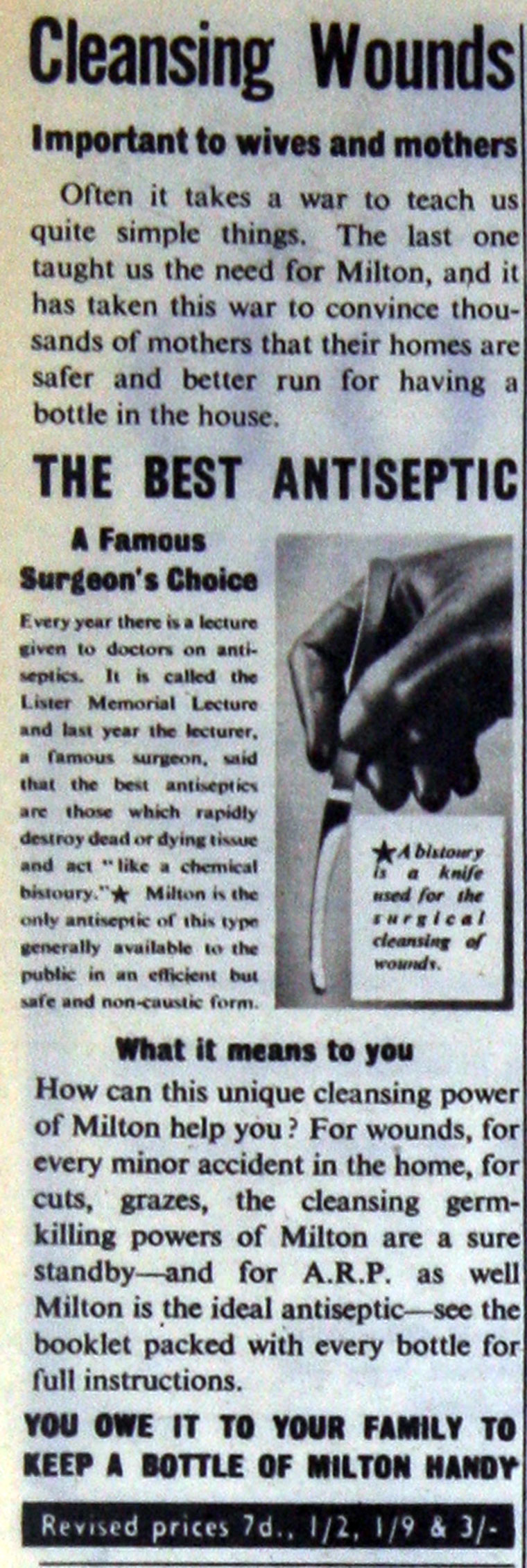 Cleansing Wounds

Important to wives and mothers

Often it takes a war to teach us quite simple things. The last one taught us the need for Milton, and it has taken this war to convince thousands of mothers that their homes are safer and better run for having a bottle in the house.

THE BEST ANTISEPTIC

A Famous Surgeon's Choice

Every year there is a lecture given to doctors on antiseptics. It is called the Lister Memorial Lecture and last year the lecturer, a famous surgeon, said that the best antiseptics are those which rapidly destroy dead or dying tissue and act "like a chemical bistoury."★ Milton is the only antiseptic of this type generally available to the public in an efficient but safe and non-caustic form.

★A bistoury is a knife used for the surgical cleansing of wounds.

What it means to you

How can this unique cleansing power of Milton help you? For wounds, for every minor accident in the home, for cuts, grazes, the cleansing germ-killing powers of Milton are a sure standby—and for A.R.P. as well Milton is the ideal antiseptic—see the booklet packed with every bottle for full instructions.

YOU OWE IT TO YOUR FAMILY TO KEEP A BOTTLE OF MILTON HANDY

Revised prices 7d., 1/2, 1/9 & 3/-